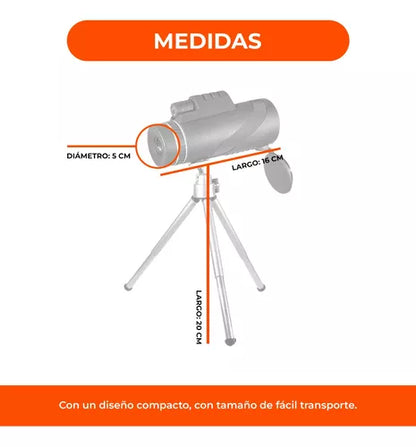 MEDIDAS

DIÁMETRO: 5 CM

LARGO: 16 CM

LARGO: 20 CM

Con un diseño compacto, con tamaño de fácil transporte.